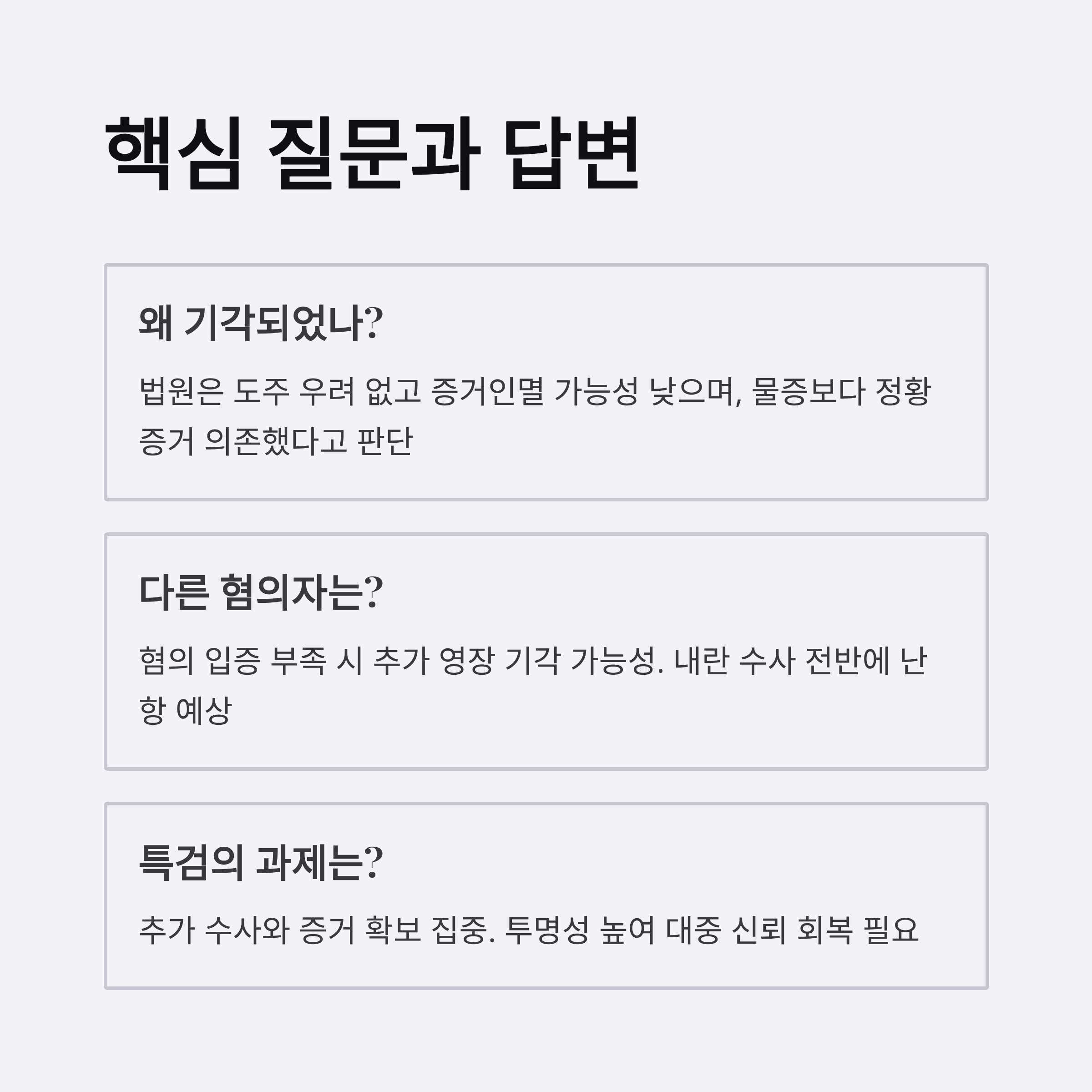 핵심 질문과 답변

왜 기각되었나?

법원은 도주 우려 없고 증거인멸 가능성 낮으며, 물증보다 정황 증거 의존했다고 판단

다른 혐의자는?

혐의 입증 부족 시 추가 영장 기각 가능성. 내란 수사 전반에 난항 예상

특검의 과제는?

추가 수사와 증거 확보 집중. 투명성 높여 대중 신뢰 회복 필요